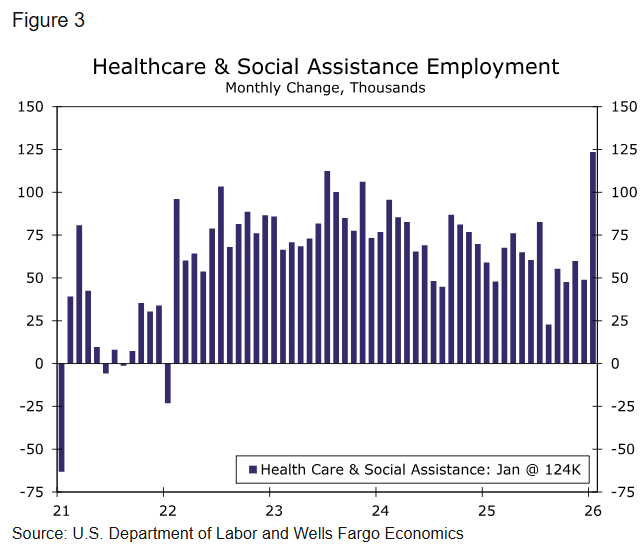 Figure 3

Healthcare & Social Assistance Employment
Monthly Change, Thousands

150
125
100
75
50
25
0
-25
-50
-75

150
125
100
75
50
25
0
-25
-50
-75

Health Care & Social Assistance: Jan @ 124K

21
22
23
24
25
26

Source: U.S. Department of Labor and Wells Fargo Economics